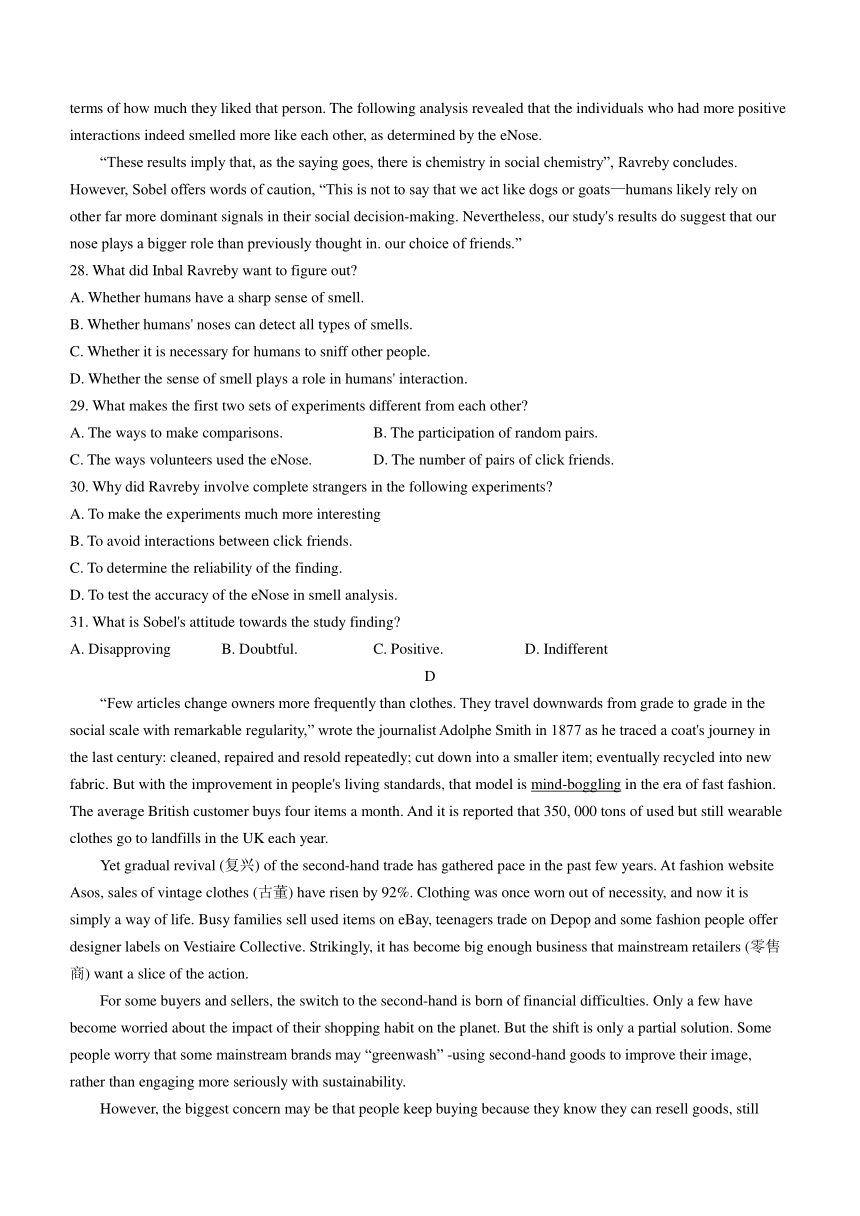 terms of how much they liked that person. The following analysis revealed that the individuals who had more positive interactions indeed smelled more like each other, as determined by the eNose.

“These results imply that, as the saying goes, there is chemistry in social chemistry”, Ravreby concludes. However, Sobel offers words of caution, “This is not to say that we act like dogs or goats—humans likely rely on other far more dominant signals in their social decision-making. Nevertheless, our study's results do suggest that our nose plays a bigger role than previously thought in. our choice of friends.”

28. What did Inbal Ravreby want to figure out?
A. Whether humans have a sharp sense of smell.
B. Whether humans' noses can detect all types of smells.
C. Whether it is necessary for humans to sniff other people.
D. Whether the sense of smell plays a role in humans' interaction.

29. What makes the first two sets of experiments different from each other?
A. The ways to make comparisons.
B. The participation of random pairs.
C. The ways volunteers used the eNose.
D. The number of pairs of click friends.

30. Why did Ravreby involve complete strangers in the following experiments?
A. To make the experiments much more interesting
B. To avoid interactions between click friends.
C. To determine the reliability of the finding.
D. To test the accuracy of the eNose in smell analysis.

31. What is Sobel's attitude towards the study finding?
A. Disapproving
B. Doubtful.
C. Positive.
D. Indifferent

D

“Few articles change owners more frequently than clothes. They travel downwards from grade to grade in the social scale with remarkable regularity,” wrote the journalist Adolphe Smith in 1877 as he traced a coat's journey in the last century: cleaned, repaired and resold repeatedly; cut down into a smaller item; eventually recycled into new fabric. But with the improvement in people's living standards, that model is mind-boggling in the era of fast fashion. The average British customer buys four items a month. And it is reported that 350, 000 tons of used but still wearable clothes go to landfills in the UK each year.

Yet gradual revival (复兴) of the second-hand trade has gathered pace in the past few years. At fashion website Asos, sales of vintage clothes (古董) have risen by 92%. Clothing was once worn out of necessity, and now it is simply a way of life. Busy families sell used items on eBay, teenagers trade on Depop and some fashion people offer designer labels on Vestiaire Collective. Strikingly, it has become big enough business that mainstream retailers (零售商) want a slice of the action.

For some buyers and sellers, the switch to the second-hand is born of financial difficulties. Only a few have become worried about the impact of their shopping habit on the planet. But the shift is only a partial solution. Some people worry that some mainstream brands may “greenwash” -using second-hand goods to improve their image, rather than engaging more seriously with sustainability.

However, the biggest concern may be that people keep buying because they know they can resell goods, still